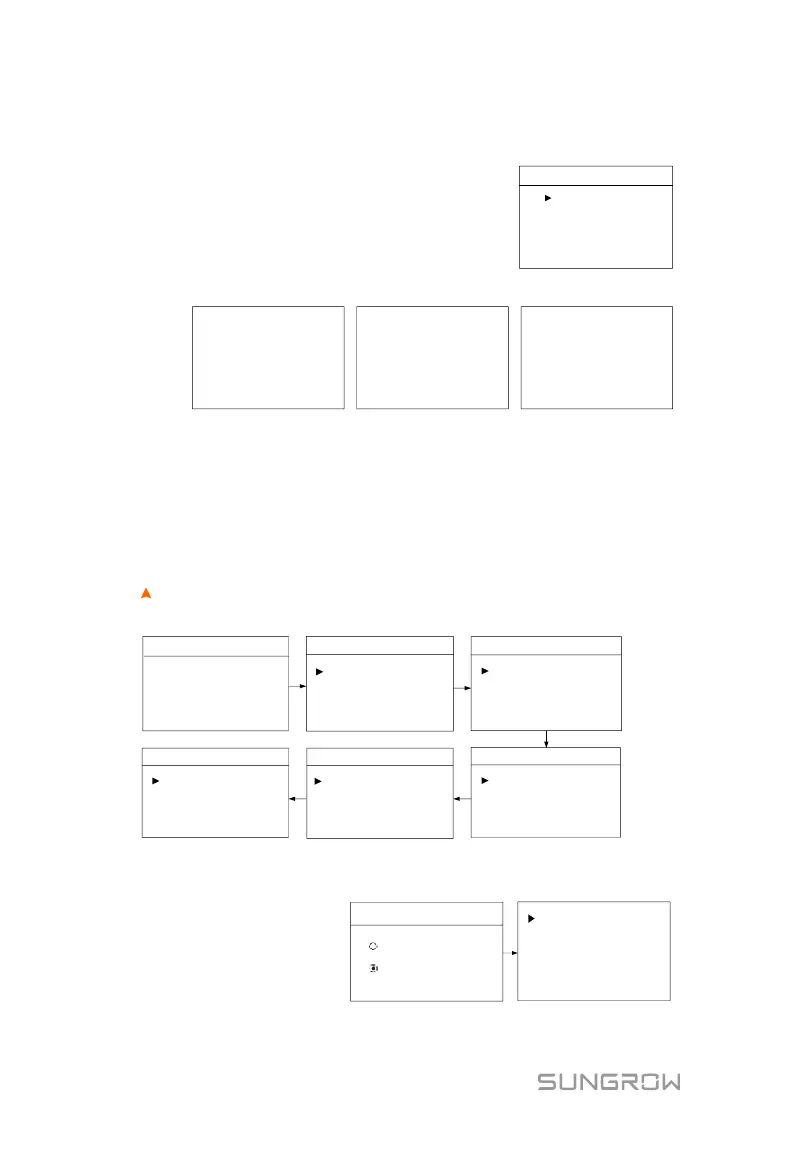 SUNGROW